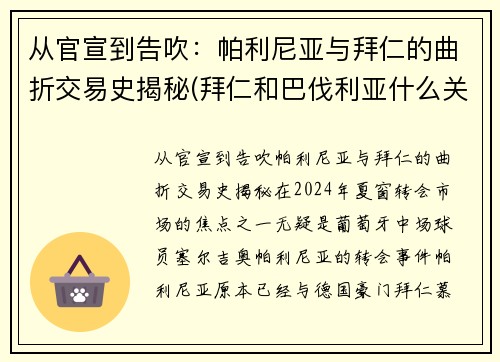 从官宣到告吹：帕利尼亚与拜仁的曲折交易史揭秘(拜仁和巴伐利亚什么关

从官宣到告吹帕利尼亚与拜仁的曲折交易史揭秘在2024年夏窗转会市场的焦点之一无疑是葡萄牙中场球员塞尔吉奥帕利尼亚的转会事件帕利尼亚原本已经与德国豪门拜仁慕